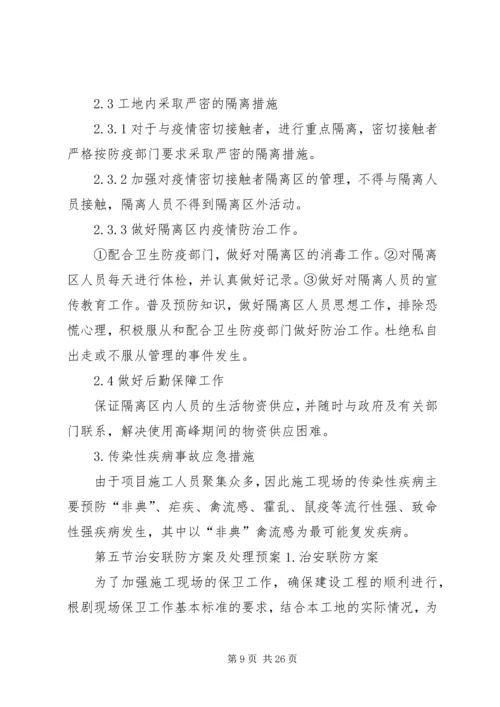 2.3 工地内采取严密的隔离措施

2.3.1 对于与疫情密切接触者，进行重点隔离，密切接触者严格按防疫部门要求采取严密的隔离措施。

2.3.2 加强对疫情密切接触者隔离区的管理，不得与隔离人员接触，隔离人员不得到隔离区外活动。

2.3.3 做好隔离区内疫情防治工作。

①配合卫生防疫部门，做好对隔离区的消毒工作。②对隔离区人员每天进行体检，并认真做好记录。③做好对隔离人员的宣传教育工作。普及预防知识，做好隔离区人员思想工作，排除恐慌心理，积极服从和配合卫生防疫部门做好防治工作。杜绝私自出走或不服从管理的事件发生。

2.4 做好后勤保障工作

保证隔离区内人员的生活物资供应，并随时与政府及有关部门联系，解决使用高峰期间的物资供应困难。

3.传染性疾病事故应急措施

由于项目施工人员聚集众多，因此施工现场的传染性疾病主要预防“非典”、疟疾、禽流感、霍乱、鼠疫等流行性强、致命性强疾病发生，其中以“非典”禽流感为最可能复发疾病。

第五节治安联防方案及处理预案 1.治安联防方案

为了加强施工现场的保卫工作，确保建设工程的顺利进行，根剧现场保卫工作基本标准的要求，结合本工地的实际情况，为

第 9 页 共 26 页